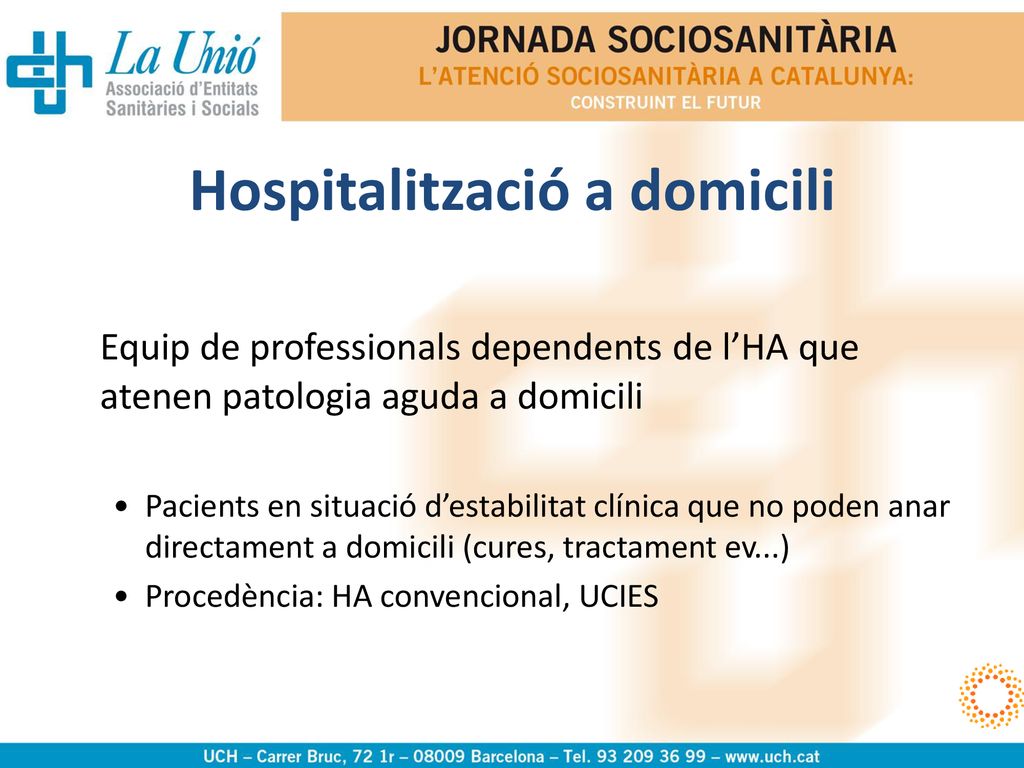 La Unió
Associació d'Entitats Sanitàries i Socials

JORNADA SOCIOSANITÀRIA
L'ATENCIÓ SOCIOSANITÀRIA A CATALUNYA:
CONSTRUINT EL FUTUR

Hospitalització a domicili

Equip de professionals dependents de l'HA que atenen patologia aguda a domicili

• Pacients en situació d'estabilitat clínica que no poden anar directament a domicili (cures, tractament ev...)
• Procedència: HA convencional, UCIES

UCH – Carrer Bruc, 72 1r – 08009 Barcelona – Tel. 93 209 36 99 – www.uch.cat